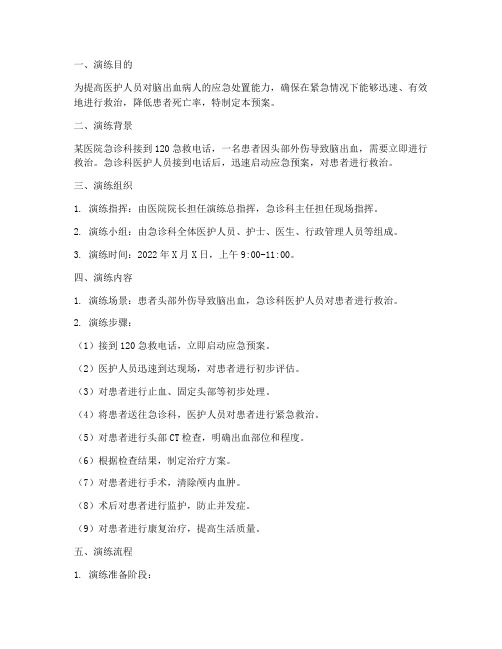 一、演练目的

为提高医护人员对脑出血病人的应急处置能力，确保在紧急情况下能够迅速、有效地进行救治，降低患者死亡率，特制定本预案。

二、演练背景

某医院急诊科接到120急救电话，一名患者因头部外伤导致脑出血，需要立即进行救治。急诊科医护人员接到电话后，迅速启动应急预案，对患者进行救治。

三、演练组织

1. 演练指挥：由医院院长担任演练总指挥，急诊科主任担任现场指挥。

2. 演练小组：由急诊科全体医护人员、护士、医生、行政管理人员等组成。

3. 演练时间：2022年X月X日，上午9:00-11:00。

四、演练内容

1. 演练场景：患者头部外伤导致脑出血，急诊科医护人员对患者进行救治。

2. 演练步骤：

（1）接到120急救电话，立即启动应急预案。

（2）医护人员迅速到达现场，对患者进行初步评估。

（3）对患者进行止血、固定头部等初步处理。

（4）将患者送往急诊科，医护人员对患者进行紧急救治。

（5）对患者进行头部CT检查，明确出血部位和程度。

（6）根据检查结果，制定治疗方案。

（7）对患者进行手术，清除颅内血肿。

（8）术后对患者进行监护，防止并发症。

（9）对患者进行康复治疗，提高生活质量。

五、演练流程

1. 演练准备阶段：